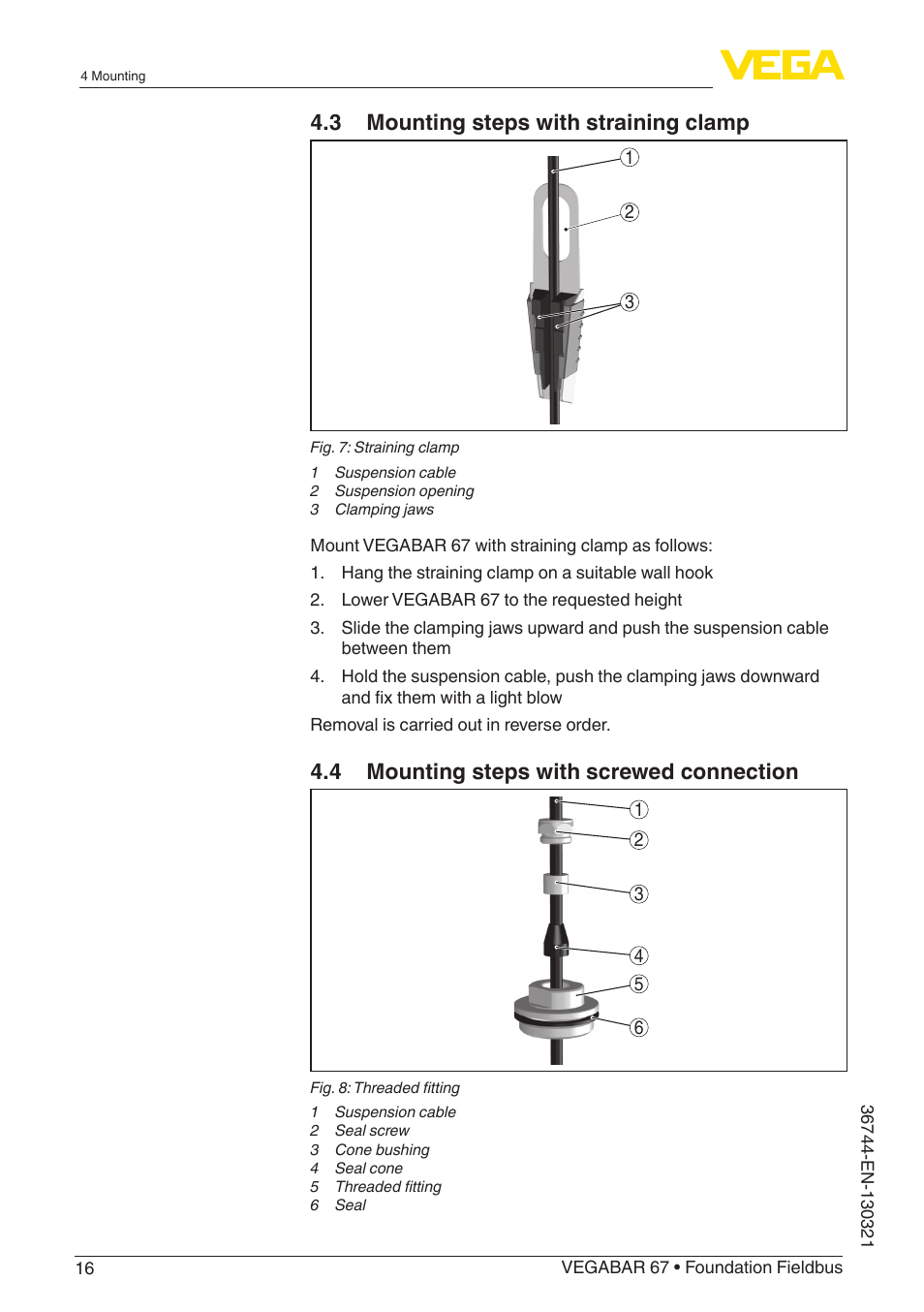 4 Mounting

VEGA

4.3 Mounting steps with straining clamp

1
2
3

Fig. 7: Straining clamp

1 Suspension cable
2 Suspension opening
3 Clamping jaws

Mount VEGABAR 67 with straining clamp as follows:

1. Hang the straining clamp on a suitable wall hook
2. Lower VEGABAR 67 to the requested height
3. Slide the clamping jaws upward and push the suspension cable between them
4. Hold the suspension cable, push the clamping jaws downward and fix them with a light blow

Removal is carried out in reverse order.

4.4 Mounting steps with screwed connection

1
2
3
4
5
6

Fig. 8: Threaded fitting

1 Suspension cable
2 Seal screw
3 Cone bushing
4 Seal cone
5 Threaded fitting
6 Seal

36744-EN-130321

16

VEGABAR 67 • Foundation Fieldbus